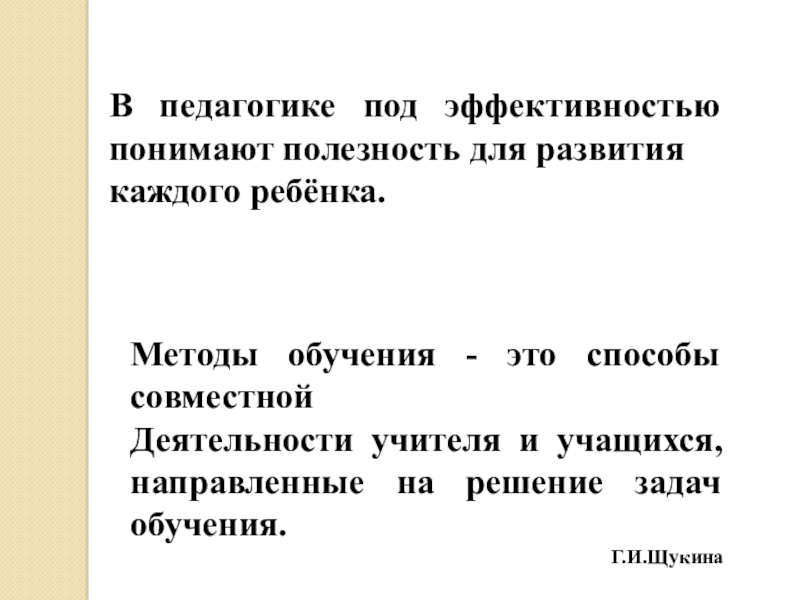 В педагогике под эффективностью понимают полезность для развития каждого ребёнка.

Методы обучения - это способы совместной Деятельности учителя и учащихся, направленные на решение задач обучения.

Г.И.Щукина